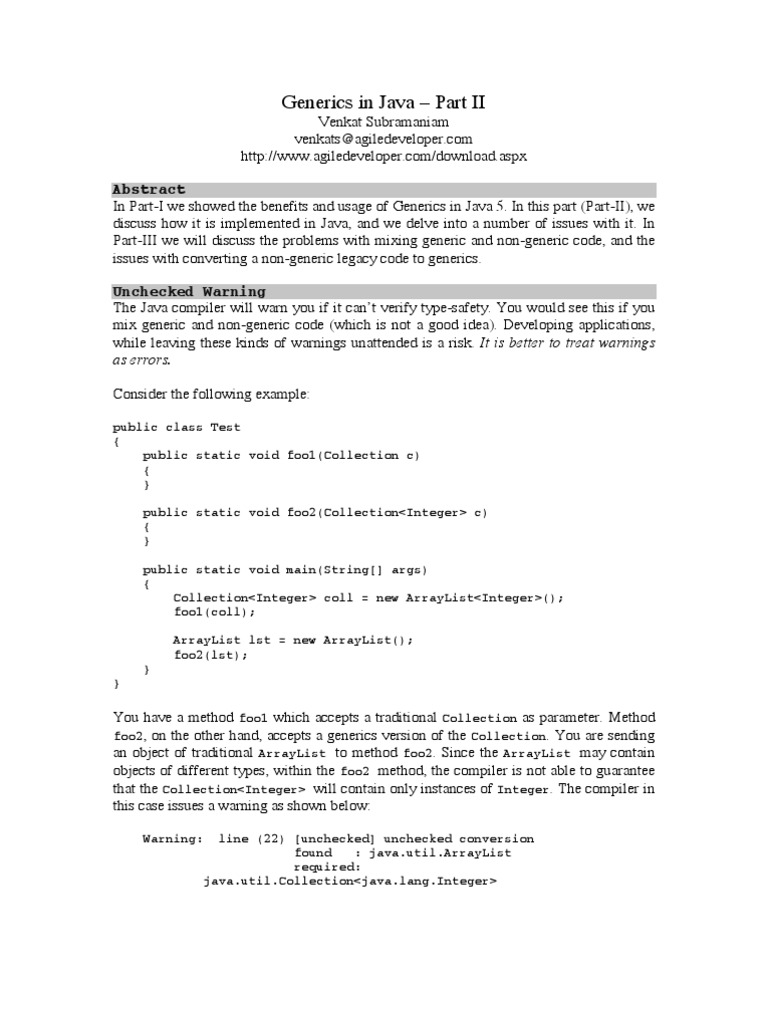 Generics in Java – Part II
Venkat Subramaniam
venkats@agiledeveloper.com
http://www.agiledeveloper.com/download.aspx

Abstract
In Part-I we showed the benefits and usage of Generics in Java 5. In this part (Part-II), we discuss how it is implemented in Java, and we delve into a number of issues with it. In Part-III we will discuss the problems with mixing generic and non-generic code, and the issues with converting a non-generic legacy code to generics.

Unchecked Warning
The Java compiler will warn you if it can't verify type-safety. You would see this if you mix generic and non-generic code (which is not a good idea). Developing applications, while leaving these kinds of warnings unattended is a risk. It is better to treat warnings as errors.

Consider the following example:

public class Test
{
    public static void foo1(Collection c)
    {
    }

    public static void foo2(Collection<Integer> c)
    {
    }

    public static void main(String[] args)
    {
        Collection<Integer> coll = new ArrayList<Integer>();
        foo1(coll);

        ArrayList lst = new ArrayList();
        foo2(lst);
    }
}

You have a method foo1 which accepts a traditional Collection as parameter. Method foo2, on the other hand, accepts a generics version of the Collection. You are sending an object of traditional ArrayList to method foo2. Since the ArrayList may contain objects of different types, within the foo2 method, the compiler is not able to guarantee that the Collection<Integer> will contain only instances of Integer. The compiler in this case issues a warning as shown below:

Warning: line (22) [unchecked] unchecked conversion
found : java.util.ArrayList
required:
java.util.Collection<java.lang.Integer>